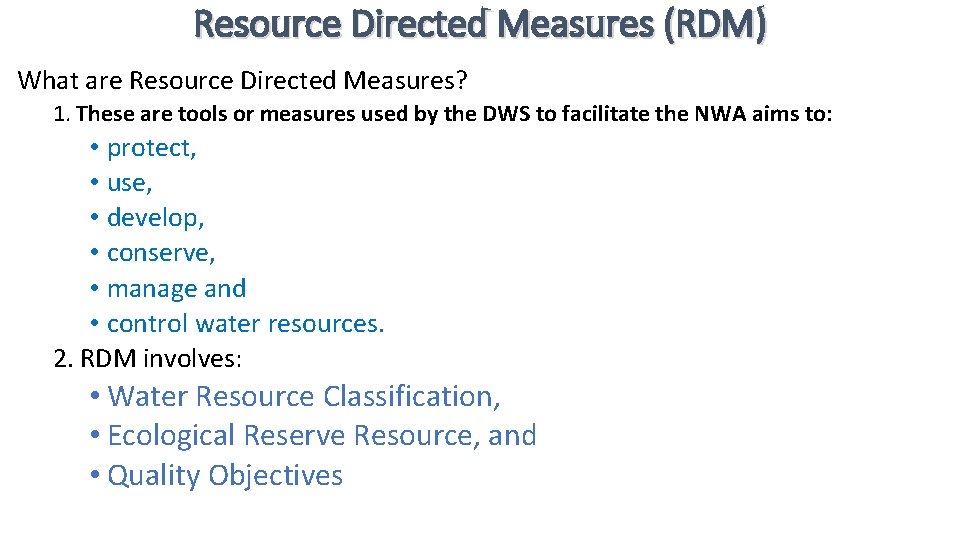 Resource Directed Measures (RDM)

What are Resource Directed Measures?

1. These are tools or measures used by the DWS to facilitate the NWA aims to:

• protect,
• use,
• develop,
• conserve,
• manage and
• control water resources.

2. RDM involves:

• Water Resource Classification,
• Ecological Reserve Resource, and
• Quality Objectives